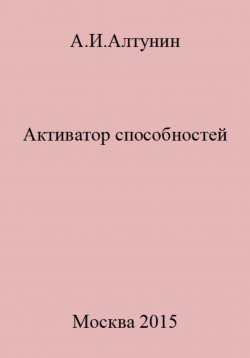 А.И.Алтунин

Активатор способностей

Москва 2015